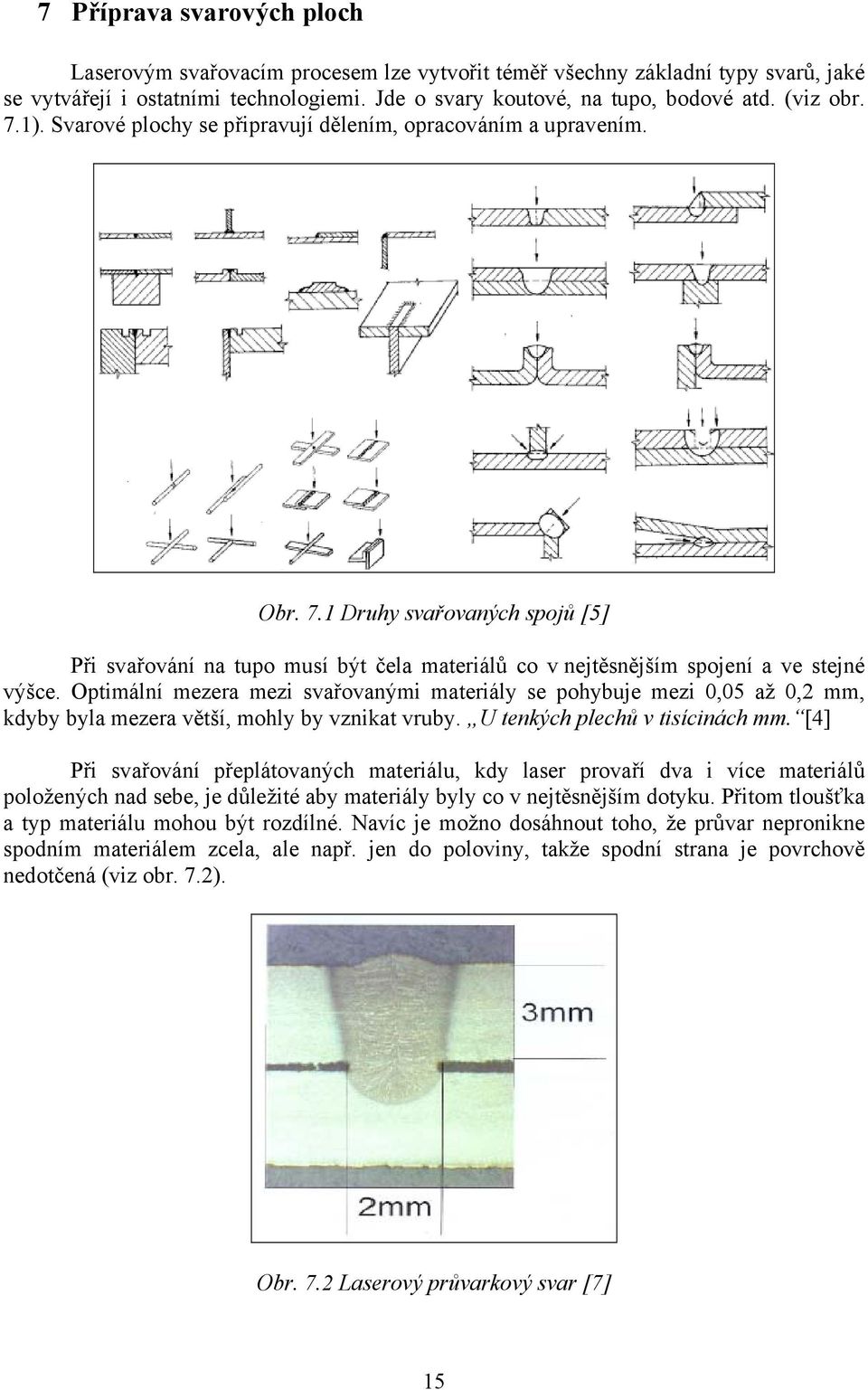 7 Příprava svarových ploch

Laserovým svařovacím procesem lze vytvořit téměř všechny základní typy svarů, jaké se vytvářejí i ostatními technologiemi. Jde o svary koutové, na tupo, bodové atd. (viz obr. 7.1). Svarové plochy se připravují dělením, opracováním a upravením.

Obr. 7.1 Druhy svařovaných spojů [5]

Při svařování na tupo musí být čela materiálů co v nejtěsnějším spojení a ve stejné výšce. Optimální mezera mezi svařovanými materiály se pohybuje mezi 0,05 až 0,2 mm, kdyby byla mezera větší, mohly by vznikat vruby. „U tenkých plechů v tisícinách mm.“[4]

Při svařování přeplátovaných materiálu, kdy laser provaří dva i více materiálů položených nad sebe, je důležité aby materiály byly co v nejtěsnějším dotyku. Přitom tloušťka a typ materiálu mohou být rozdílné. Navíc je možno dosáhnout toho, že průvar nepronikne spodním materiálem zcela, ale např. jen do poloviny, takže spodní strana je povrchově nedotčená (viz obr. 7.2).

3mm

2mm

Obr. 7.2 Laserový průvarkový svar [7]

15